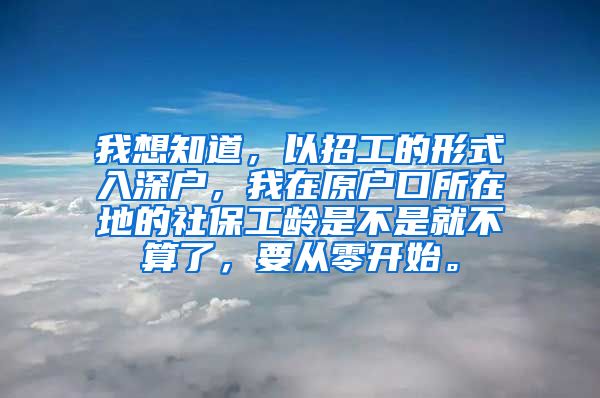 我想知道，以招工的形式入深户，我在原户口所在地的社保工龄是不是就不算了，要从零开始。